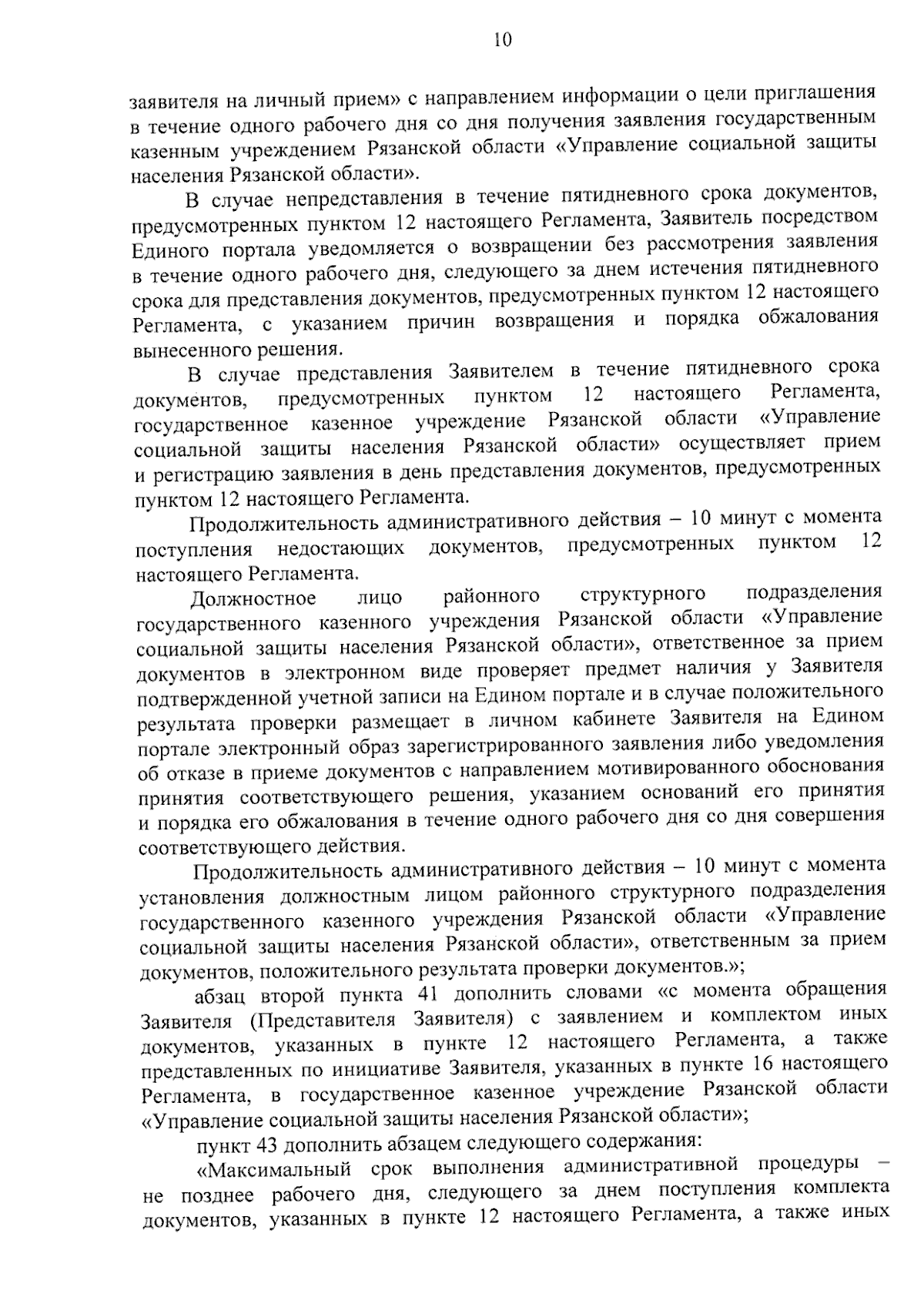 10

заявителя на личный прием» с направлением информации о цели приглашения в течение одного рабочего дня со дня получения заявления государственным казенным учреждением Рязанской области «Управление социальной защиты населения Рязанской области».

В случае непредставления в течение пятидневного срока документов, предусмотренных пунктом 12 настоящего Регламента, Заявитель посредством Единого портала уведомляется о возвращении без рассмотрения заявления в течение одного рабочего дня, следующего за днем истечения пятидневного срока для представления документов, предусмотренных пунктом 12 настоящего Регламента, с указанием причин возвращения и порядка обжалования вынесенного решения.

В случае представления Заявителем в течение пятидневного срока документов, предусмотренных пунктом 12 настоящего Регламента, государственное казенное учреждение Рязанской области «Управление социальной защиты населения Рязанской области» осуществляет прием и регистрацию заявления в день представления документов, предусмотренных пунктом 12 настоящего Регламента.

Продолжительность административного действия – 10 минут с момента поступления недостающих документов, предусмотренных пунктом 12 настоящего Регламента.

Должностное лицо районного структурного подразделения государственного казенного учреждения Рязанской области «Управление социальной защиты населения Рязанской области», ответственное за прием документов в электронном виде проверяет предмет наличия у Заявителя подтвержденной учетной записи на Едином портале и в случае положительного результата проверки размещает в личном кабинете Заявителя на Едином портале электронный образ зарегистрированного заявления либо уведомления об отказе в приеме документов с направлением мотивированного обоснования принятия соответствующего решения, указанием оснований его принятия и порядка его обжалования в течение одного рабочего дня со дня совершения соответствующего действия.

Продолжительность административного действия – 10 минут с момента установления должностным лицом районного структурного подразделения государственного казенного учреждения Рязанской области «Управление социальной защиты населения Рязанской области», ответственным за прием документов, положительного результата проверки документов.»;

абзац второй пункта 41 дополнить словами «с момента обращения Заявителя (Представителя Заявителя) с заявлением и комплектом иных документов, указанных в пункте 12 настоящего Регламента, а также представленных по инициативе Заявителя, указанных в пункте 16 настоящего Регламента, в государственное казенное учреждение Рязанской области «Управление социальной защиты населения Рязанской области»;

пункт 43 дополнить абзацем следующего содержания:

«Максимальный срок выполнения административной процедуры – не позднее рабочего дня, следующего за днем поступления комплекта документов, указанных в пункте 12 настоящего Регламента, а также иных